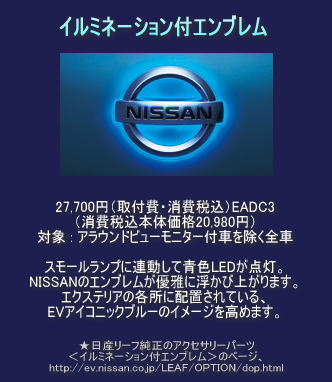 イルミネーション付エンブレム

NISSAN

27,700円（取付費・消費税込）EADC3
（消費税込本体価格20,980円）
対象：アラウンドビューモニター付車を除く全車

スモールランプに連動して青色LEDが点灯。
NISSANのエンブレムが優雅に浮かび上がります。
エクステリアの各所に配置されている、
EVアイコニックブルーのイメージを高めます。

★日産リーフ純正のアクセサリーパーツ
＜イルミネーション付エンブレム＞のページ、
http://ev.nissan.co.jp/LEAF/OPTION/dop.html